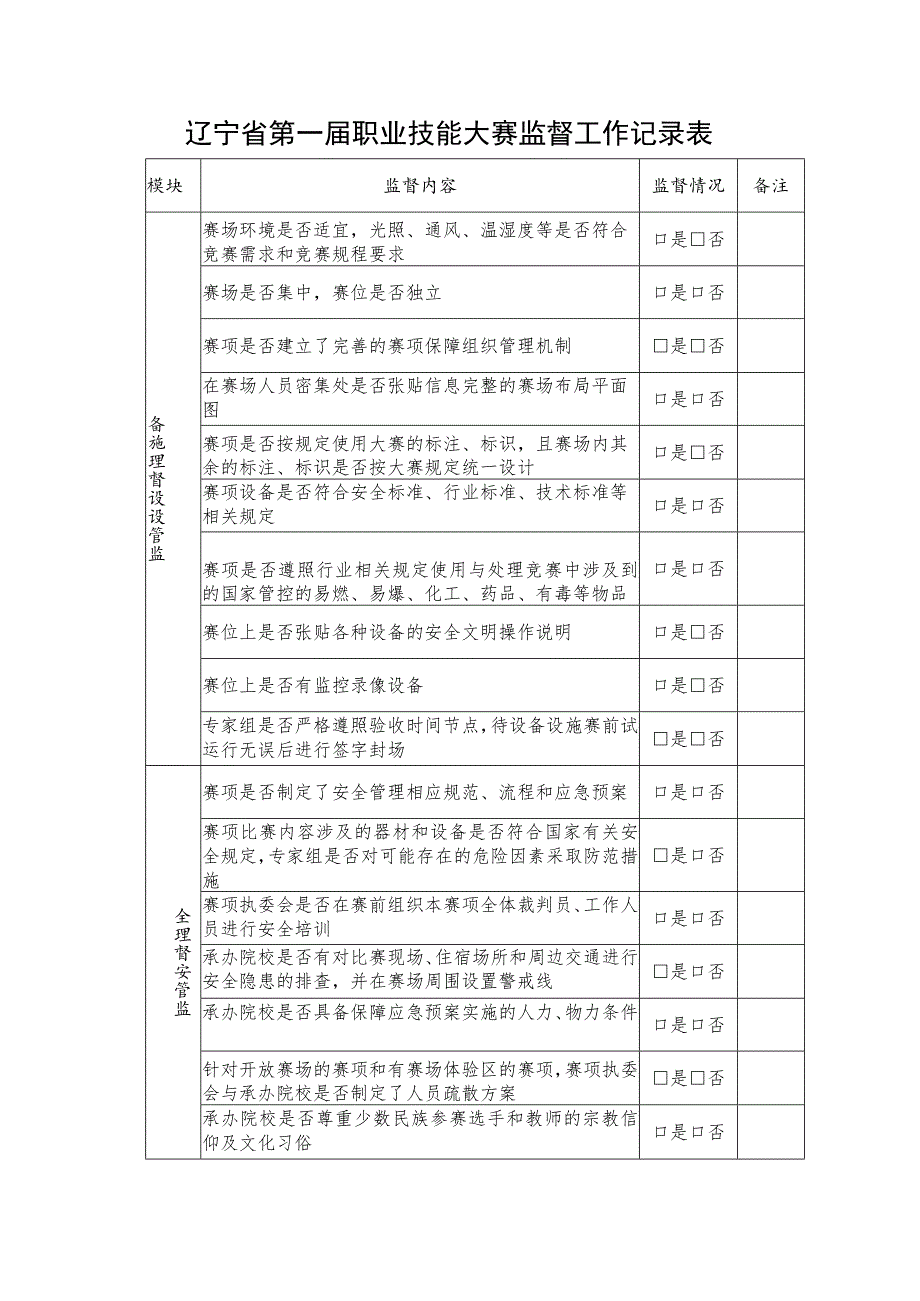 辽宁省第一届职业技能大赛监督工作记录表

| 模块 | 监督内容 | 监督情况 | 备注 |
|---|---|---|---|
| 备施理督设设管监 | 赛场环境是否适宜，光照、通风、温湿度等是否符合竞赛需求和竞赛规程要求 | □是□否 | |
| | 赛场是否集中，赛位是否独立 | □是□否 | |
| | 赛项是否建立了完善的赛项保障组织管理机制 | □是□否 | |
| | 在赛场人员密集处是否张贴信息完整的赛场布局平面图 | □是□否 | |
| | 赛项是否按规定使用大赛的标注、标识，且赛场内其余的标注、标识是否按大赛规定统一设计 | □是□否 | |
| | 赛项设备是否符合安全标准、行业标准、技术标准等相关规定 | □是□否 | |
| | 赛项是否遵照行业相关规定使用与处理竞赛中涉及到的国家管控的易燃、易爆、化工、药品、有毒等物品 | □是□否 | |
| | 赛位上是否张贴各种设备的安全文明操作说明 | □是□否 | |
| | 赛位上是否有监控录像设备 | □是□否 | |
| | 专家组是否严格遵照验收时间节点，待设备设施赛前试运行无误后进行签字封场 | □是□否 | |
| 全理督安管监 | 赛项是否制定了安全管理相应规范、流程和应急预案 | □是□否 | |
| | 赛项比赛内容涉及的器材和设备是否符合国家有关安全规定，专家组是否对可能存在的危险因素采取防范措施 | □是□否 | |
| | 赛项执委会是否在赛前组织本赛项全体裁判员、工作人员进行安全培训 | □是□否 | |
| | 承办院校是否有对比赛现场、住宿场所和周边交通进行安全隐患的排查，并在赛场周围设置警戒线 | □是□否 | |
| | 承办院校是否具备保障应急预案实施的人力、物力条件 | □是□否 | |
| | 针对开放赛场的赛项和有赛场体验区的赛项，赛项执委会与承办院校是否制定了人员疏散方案 | □是□否 | |
| | 承办院校是否尊重少数民族参赛选手和教师的宗教信仰及文化习俗 | □是□否 | |